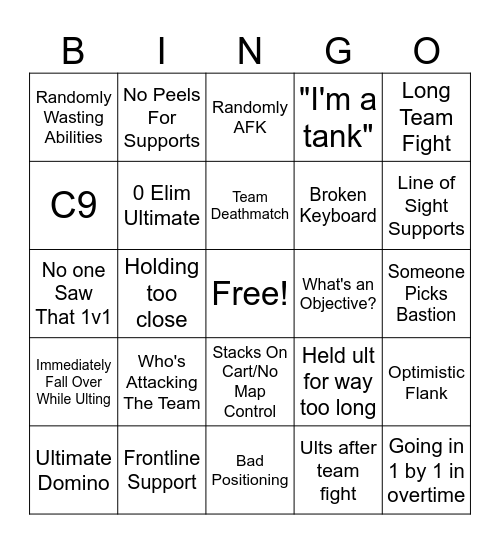 | B | I | N | G | O |
|---|---|---|---|---|
| Randomly Wasting Abilities | No Peels For Supports | Randomly AFK | "I'm a tank" | Long Team Fight |
| C9 | 0 Elim Ultimate | Team Deathmatch | Broken Keyboard | Line of Sight Supports |
| No one Saw That 1v1 | Holding too close | Free! | What's an Objective? | Someone Picks Bastion |
| Immediately Fall Over While Ulting | Who's Attacking The Team | Stacks On Cart/No Map Control | Held ult for way too long | Optimistic Flank |
| Ultimate Domino | Frontline Support | Bad Positioning | Ults after team fight | Going in 1 by 1 in overtime |